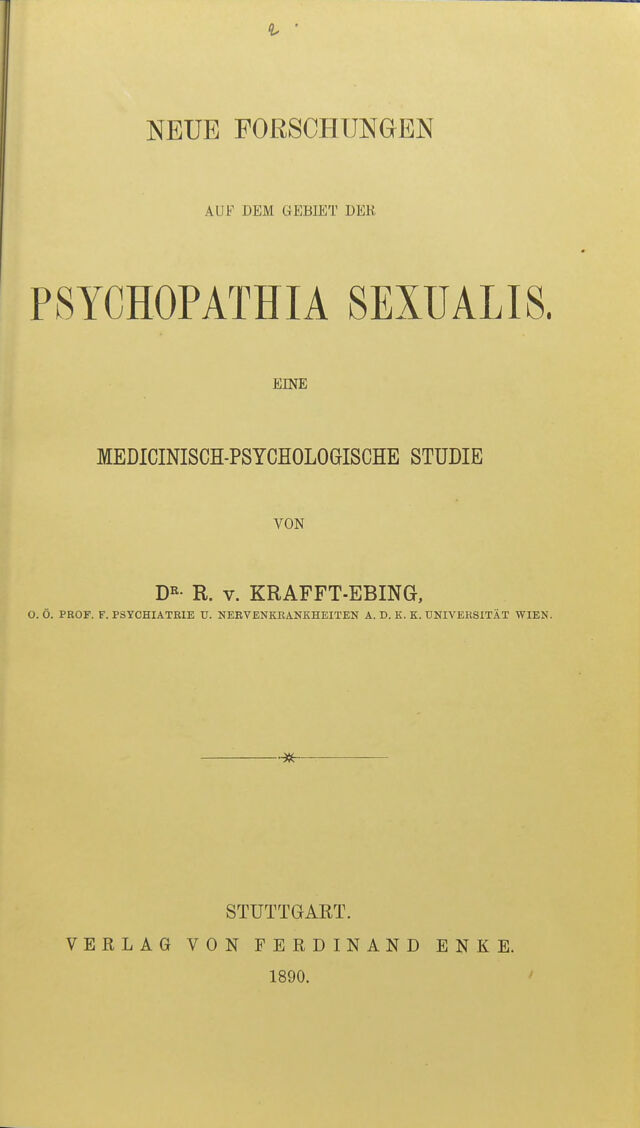 NEUE FORSCHUNGEN

AUF DEM GEBIET DER

PSYCHOPATHIA SEXUALIS.

EINE

MEDICINISCH-PSYCHOLOGISCHE STUDIE

VON

DR. R. v. KRAFFT-EBING,

O. Ö. PROF. F. PSYCHIATRIE U. NERVENKRANKHEITEN A. D. K. K. UNIVERSITÄT WIEN.

STUTTGART.

VERLAG VON FERDINAND ENKE.

1890.